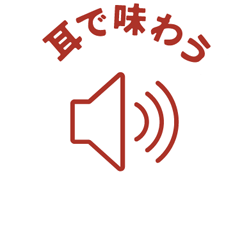 耳で味わう